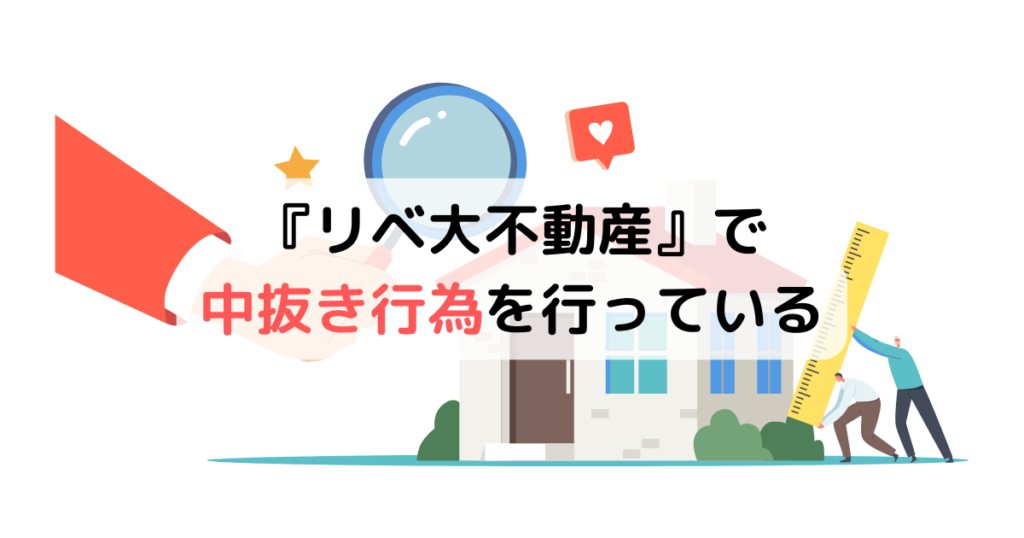 『リベ大不動産』で
中抜き行為を行っている